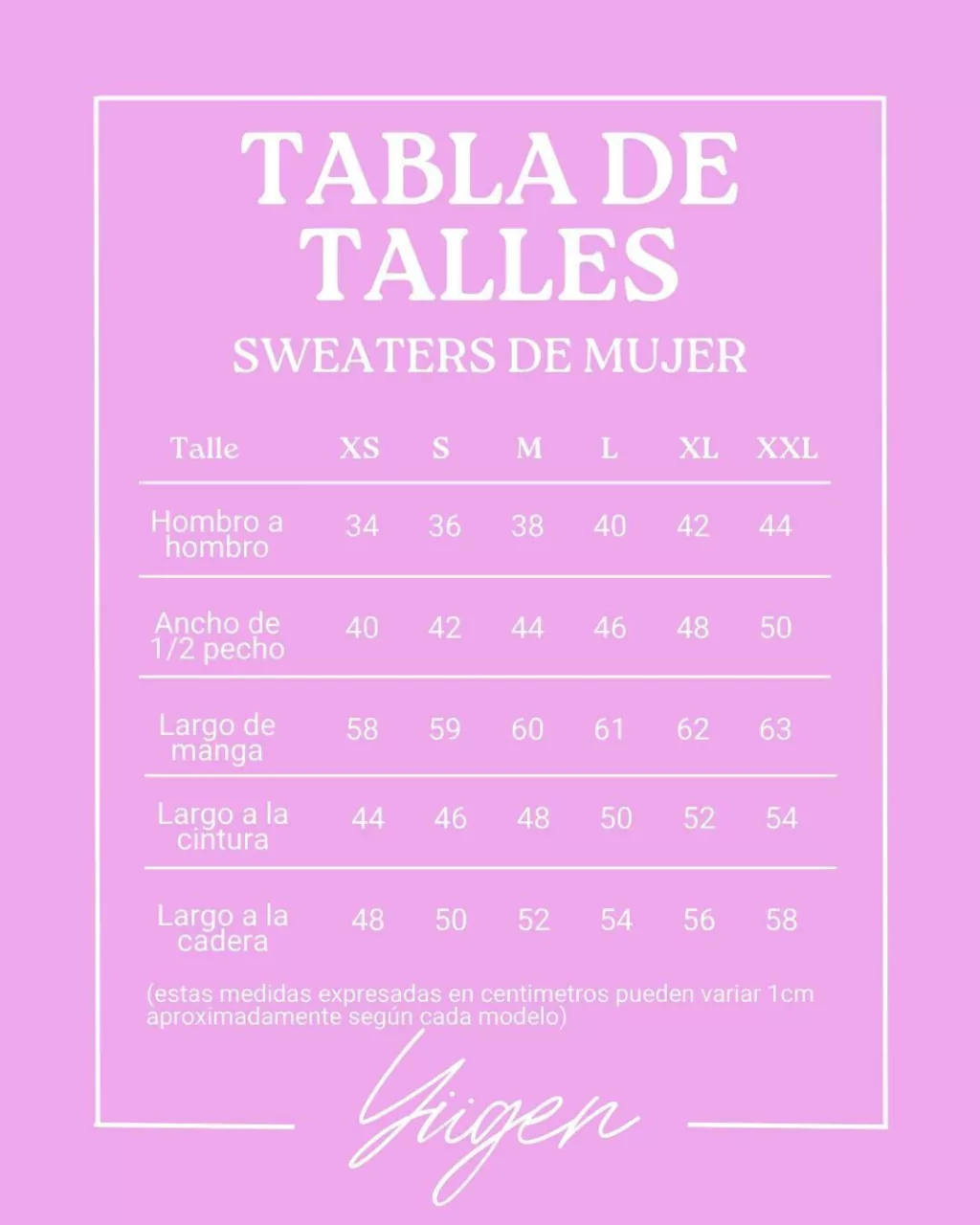 TABLA DE TALLES

SWEATERS DE MUJER

| Talle | XS | S | M | L | XL | XXL |
|---|---|---|---|---|---|---|
| Hombro a hombro | 34 | 36 | 38 | 40 | 42 | 44 |
| Ancho de 1/2 pecho | 40 | 42 | 44 | 46 | 48 | 50 |
| Largo de manga | 58 | 59 | 60 | 61 | 62 | 63 |
| Largo a la cintura | 44 | 46 | 48 | 50 | 52 | 54 |
| Largo a la cadera | 48 | 50 | 52 | 54 | 56 | 58 |

(estas medidas expresadas en centimetros pueden variar 1cm aproximadamente según cada modelo)

Yiigen